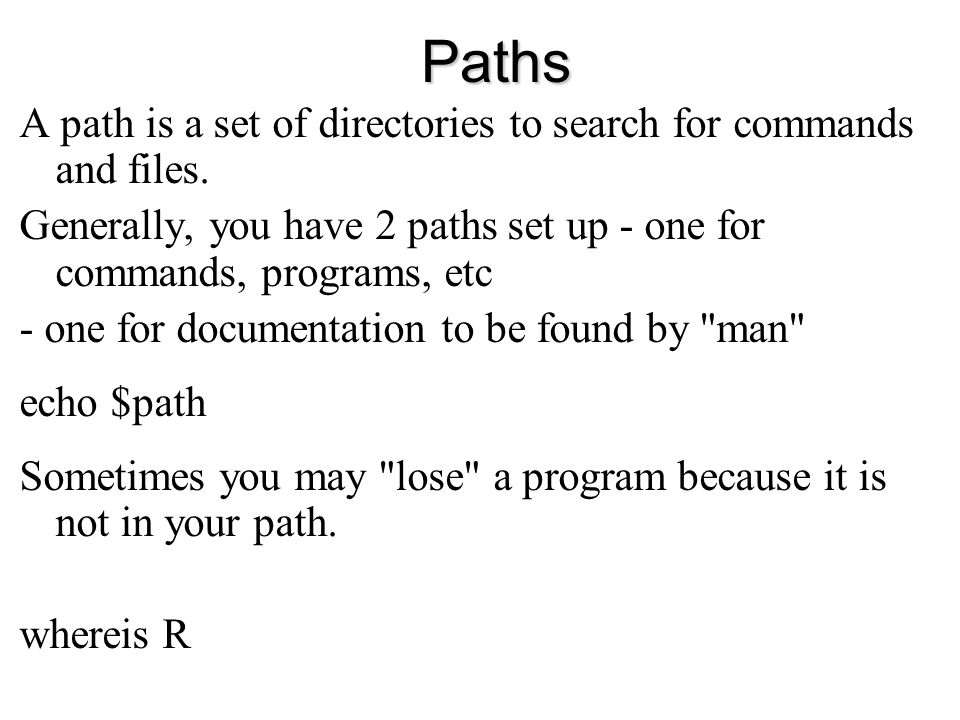 Paths

A path is a set of directories to search for commands and files.

Generally, you have 2 paths set up - one for commands, programs, etc

- one for documentation to be found by "man"

echo \$path

Sometimes you may "lose" a program because it is not in your path.

whereis R